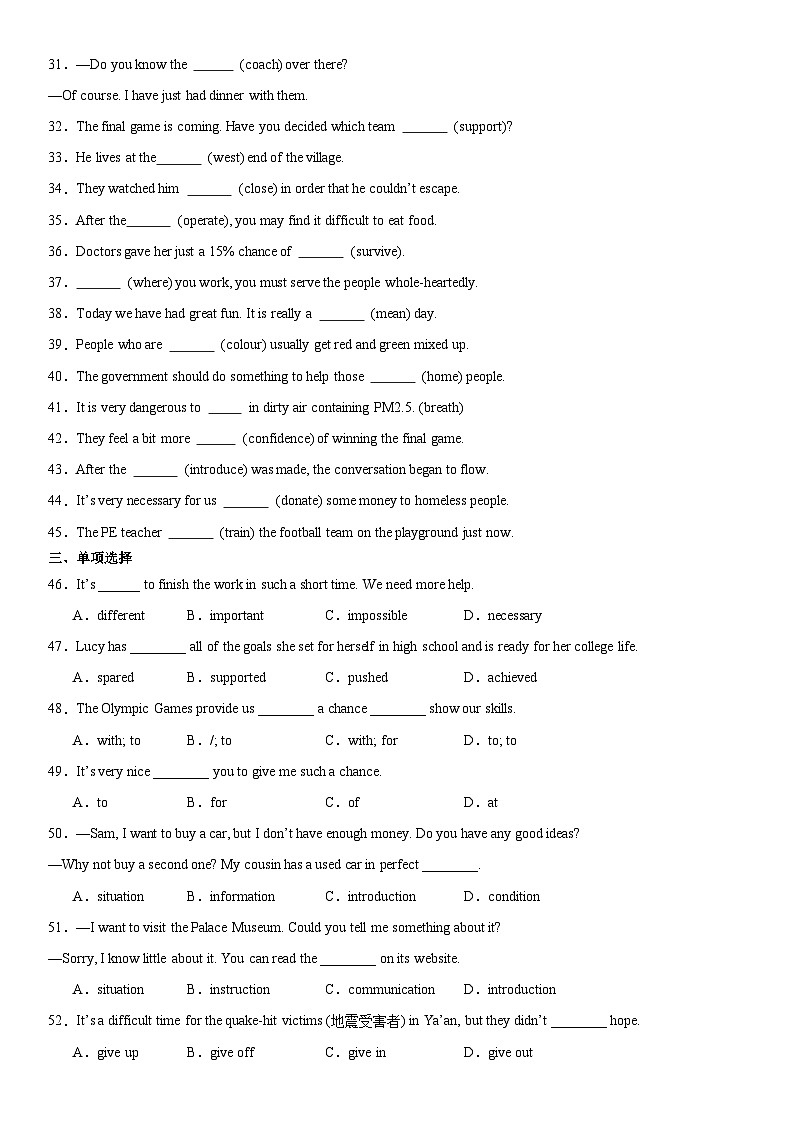 31．—Do you know the ____ (coach) over there?

—Of course. I have just had dinner with them.

32．The final game is coming. Have you decided which team ____ (support)?

33．He lives at the____ (west) end of the village.

34．They watched him ____ (close) in order that he couldn't escape.

35．After the____ (operate), you may find it difficult to eat food.

36．Doctors gave her just a 15% chance of ____ (survive).

37．____ (where) you work, you must serve the people whole-heartedly.

38．Today we have had great fun. It is really a ____ (mean) day.

39．People who are ____ (colour) usually get red and green mixed up.

40．The government should do something to help those ____ (home) people.

41．It is very dangerous to ____ in dirty air containing PM2.5. (breath)

42．They feel a bit more ____ (confidence) of winning the final game.

43．After the ____ (introduce) was made, the conversation began to flow.

44．It's very necessary for us ____ (donate) some money to homeless people.

45．The PE teacher ____ (train) the football team on the playground just now.

三、单项选择

46．It's ____ to finish the work in such a short time. We need more help.

A．different B．important C．impossible D．necessary

47．Lucy has ____ all of the goals she set for herself in high school and is ready for her college life.

A．spared B．supported C．pushed D．achieved

48．The Olympic Games provide us ____ a chance ____ show our skills.

A．with; to B．/; to C．with; for D．to; to

49．It's very nice ____ you to give me such a chance.

A．to B．for C．of D．at

50．—Sam, I want to buy a car, but I don't have enough money. Do you have any good ideas?

—Why not buy a second one? My cousin has a used car in perfect ____.

A．situation B．information C．introduction D．condition

51．—I want to visit the Palace Museum. Could you tell me something about it?

—Sorry, I know little about it. You can read the ____ on its website.

A．situation B．instruction C．communication D．introduction

52．It's a difficult time for the quake-hit victims (地震受害者) in Ya'an, but they didn't ____ hope.

A．give up B．give off C．give in D．give out